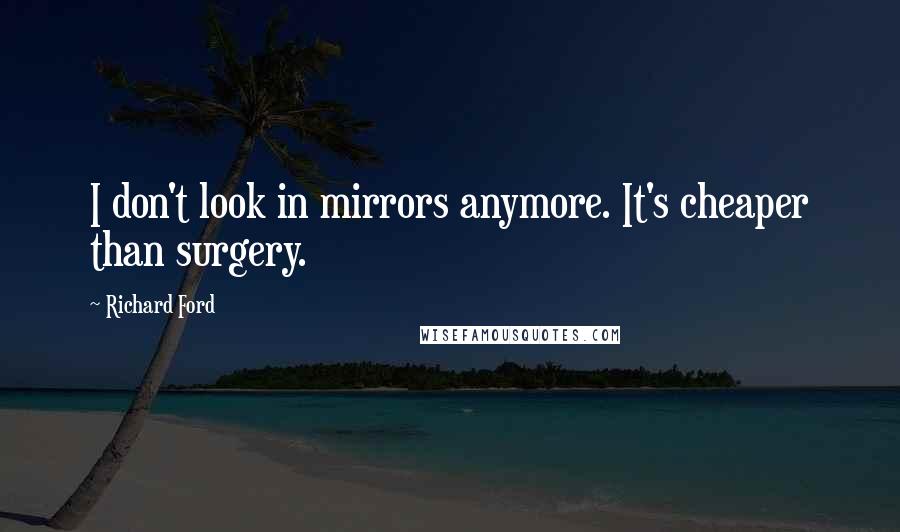 I don't look in mirrors anymore. It's cheaper than surgery.

~ Richard Ford

WISEFAMOUSQUOTES.COM